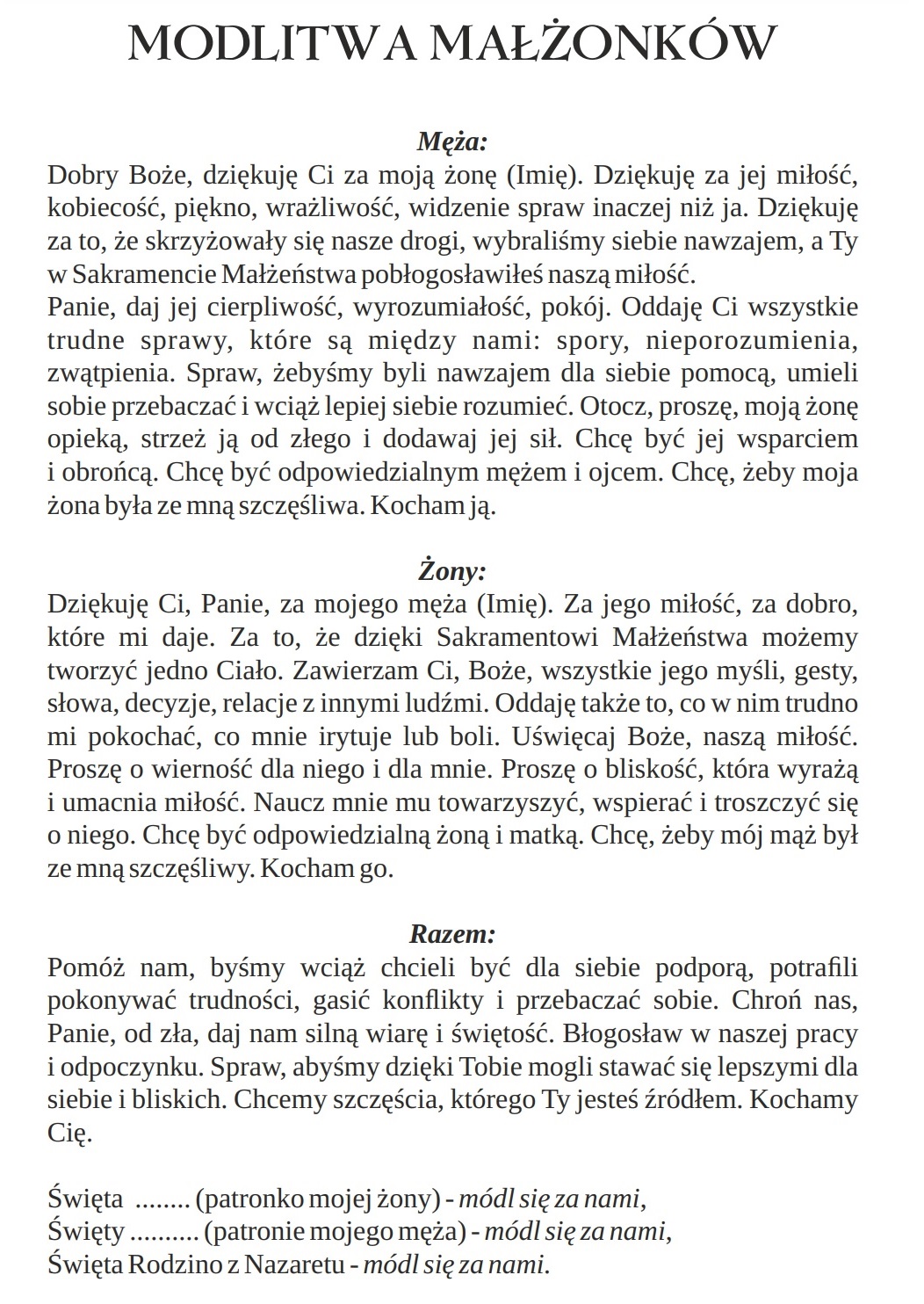 MODLITWA MAŁŻONKÓW

Męża:
Dobry Boże, dziękuję Ci za moją żonę (Imię). Dziękuję za jej miłość, kobiecość, piękno, wrażliwość, widzenie spraw inaczej niż ja. Dziękuję za to, że skrzyżowały się nasze drogi, wybraliśmy siebie nawzajem, a Ty w Sakramencie Małżeństwa pobłogosławiłeś naszą miłość.
Panie, daj jej cierpliwość, wyrozumiałość, pokój. Oddaję Ci wszystkie trudne sprawy, które są między nami: spory, nieporozumienia, zwątpienia. Spraw, żebyśmy byli nawzajem dla siebie pomocą, umieli sobie przebaczać i wciąż lepiej siebie rozumieć. Otocz, proszę, moją żonę opieką, strzeż ją od złego i dodawaj jej sił. Chcę być jej wsparciem i obrońcą. Chcę być odpowiedzialnym mężem i ojcem. Chcę, żeby moja żona była ze mną szczęśliwa. Kocham ją.

Żony:
Dziękuję Ci, Panie, za mojego męża (Imię). Za jego miłość, za dobro, które mi daje. Za to, że dzięki Sakramentowi Małżeństwa możemy tworzyć jedno Ciało. Zawierzam Ci, Boże, wszystkie jego myśli, gesty, słowa, decyzje, relacje z innymi ludźmi. Oddaję także to, co w nim trudno mi pokochać, co mnie irytuje lub boli. Uświęcaj Boże, naszą miłość. Proszę o wierność dla niego i dla mnie. Proszę o bliskość, która wyrażą i umacnia miłość. Naucz mnie mu towarzyszyć, wspierać i troszczyć się o niego. Chcę być odpowiedzialną żoną i matką. Chcę, żeby mój mąż był ze mną szczęśliwy. Kocham go.

Razem:
Pomóż nam, byśmy wciąż chcieli być dla siebie podporą, potrafili pokonywać trudności, gasić konflikty i przebaczać sobie. Chroń nas, Panie, od zła, daj nam silną wiarę i świętość. Błogosław w naszej pracy i odpoczynku. Spraw, abyśmy dzięki Tobie mogli stawać się lepszymi dla siebie i bliskich. Chcemy szczęścia, którego Ty jesteś źródłem. Kochamy Cię.

Święta ........ (patronko mojej żony) - módl się za nami,
Święty .......... (patronie mojego męża) - módl się za nami,
Święta Rodzino z Nazaretu - módl się za nami.